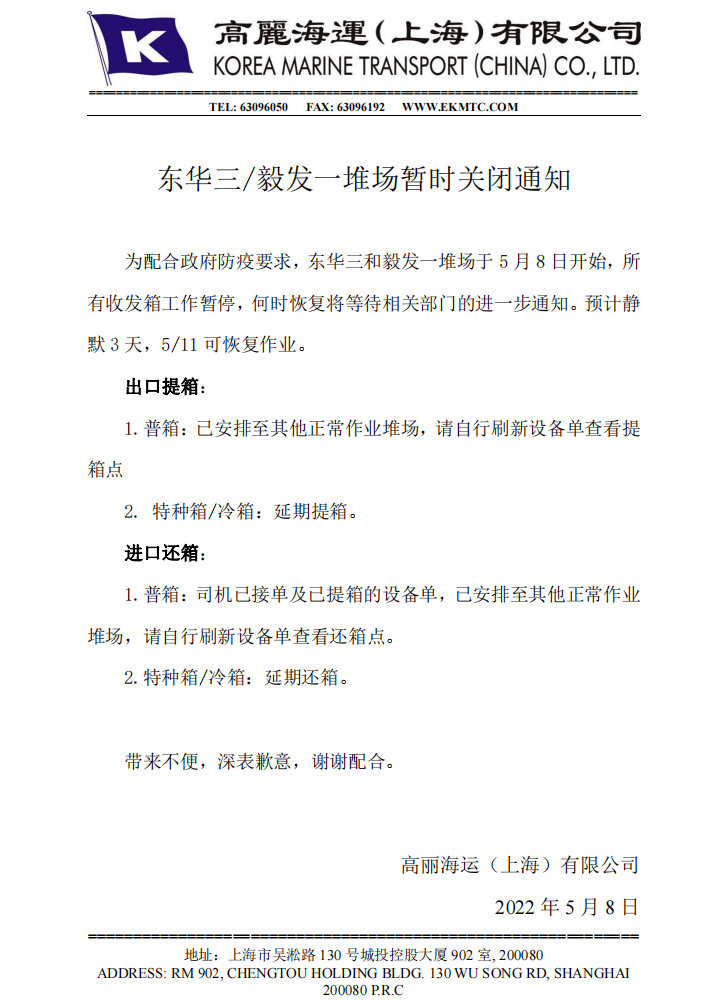 K

高麗海運(上海)有限公司
KOREA MARINE TRANSPORT (CHINA) CO., LTD.

TEL: 63096050 FAX: 63096192 WWW.EKMTC.COM

东华三/毅发一堆场暂时关闭通知

为配合政府防疫要求，东华三和毅发一堆场于 5 月 8 日开始，所有收发箱工作暂停，何时恢复将等待相关部门的进一步通知。预计静默 3 天，5/11 可恢复作业。

出口提箱：

1. 普箱：已安排至其他正常作业堆场，请自行刷新设备单查看提箱点

2. 特种箱/冷箱：延期提箱。

进口还箱：

1. 普箱：司机已接单及已提箱的设备单，已安排至其他正常作业堆场，请自行刷新设备单查看还箱点。

2. 特种箱/冷箱：延期还箱。

带来不便，深表歉意，谢谢配合。

高丽海运（上海）有限公司

2022 年 5 月 8 日

地址：上海市吴淞路 130 号城投控股大厦 902 室, 200080
ADDRESS: RM 902, CHENGTOU HOLDING BLDG. 130 WU SONG RD, SHANGHAI 200080 P.R.C